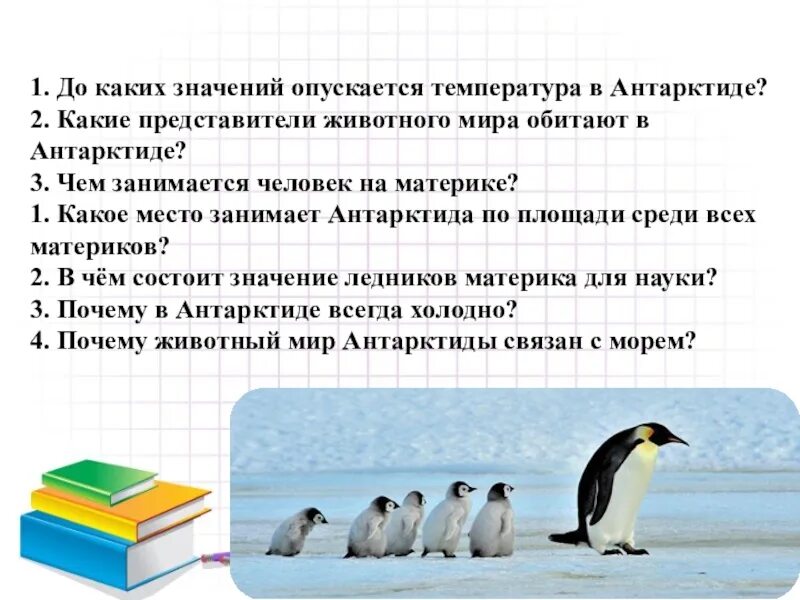 1. До каких значений опускается температура в Антарктиде?
2. Какие представители животного мира обитают в Антарктиде?
3. Чем занимается человек на материке?
1. Какое место занимает Антарктида по площади среди всех материков?
2. В чём состоит значение ледников материка для науки?
3. Почему в Антарктиде всегда холодно?
4. Почему животный мир Антарктиды связан с морем?